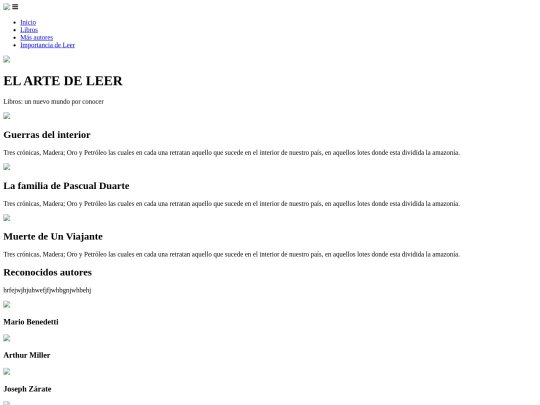 ≡

- Inicio
- Libros
- Más autores
- Importancia de Leer

EL ARTE DE LEER

Libros: un nuevo mundo por conocer

Guerras del interior

Tres crónicas, Madera; Oro y Petróleo las cuales en cada una retratan aquello que sucede en el interior de nuestro país, en aquellos lotes donde esta dividida la amazonia.

La familia de Pascual Duarte

Tres crónicas, Madera; Oro y Petróleo las cuales en cada una retratan aquello que sucede en el interior de nuestro país, en aquellos lotes donde esta dividida la amazonia.

Muerte de Un Viajante

Tres crónicas, Madera; Oro y Petróleo las cuales en cada una retratan aquello que sucede en el interior de nuestro país, en aquellos lotes donde esta dividida la amazonia.

Reconocidos autores

hrfejwjhjuhwefjfjwhbgnjwhbehj

Mario Benedetti

Arthur Miller

Joseph Zárate